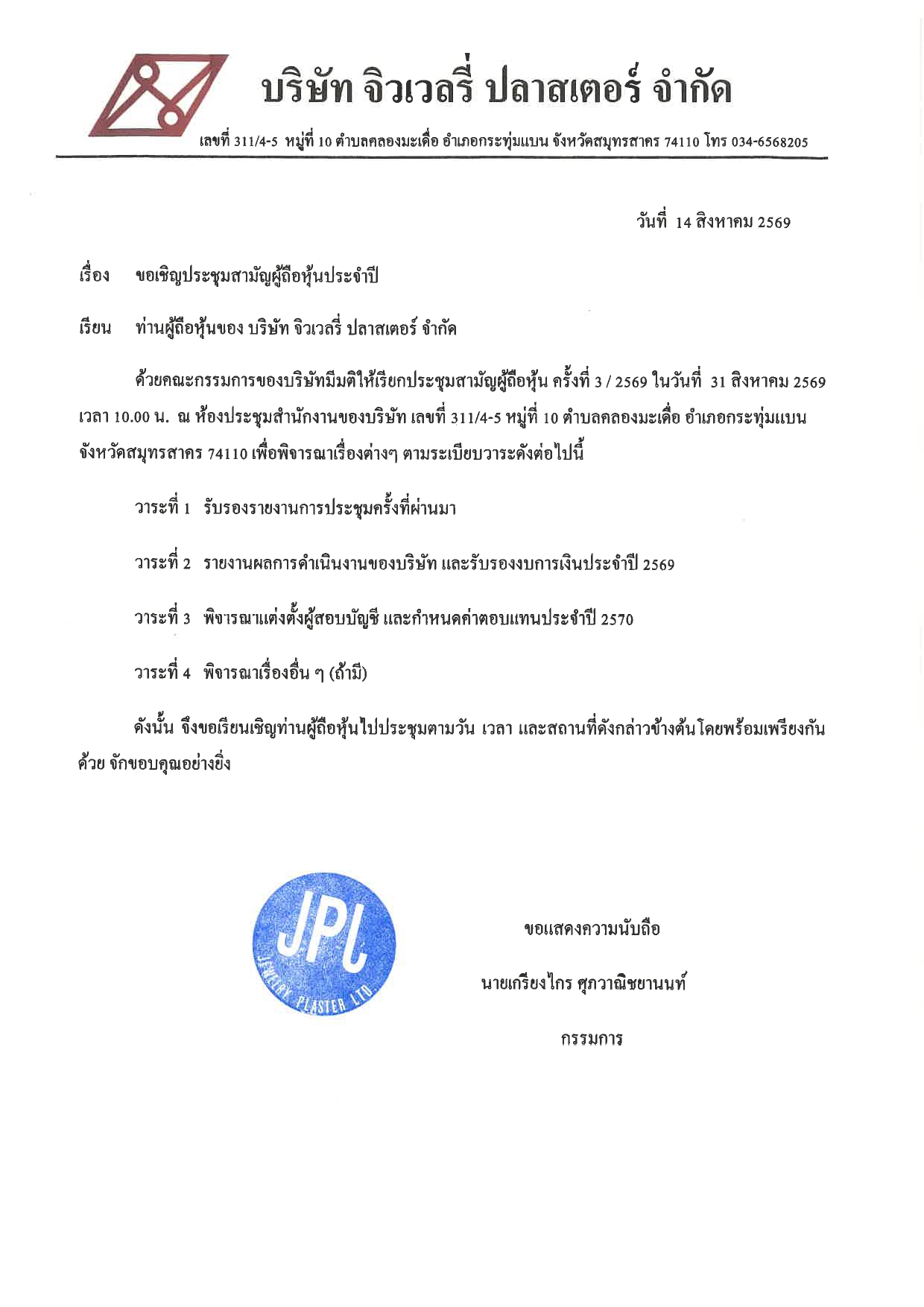 บริษัท จิวเวลรี่ ปลาสเตอร์ จำกัด

เลขที่ 311/4-5 หมู่ที่ 10 ตำบลคลองมะเดื่อ อำเภอกระทุ่มแบน จังหวัดสมุทรสาคร 74110 โทร 034-6568205

วันที่ 14 สิงหาคม 2569

เรื่อง ขอเชิญประชุมสามัญผู้ถือหุ้นประจำปี

เรียน ท่านผู้ถือหุ้นของ บริษัท จิวเวลรี่ ปลาสเตอร์ จำกัด

ด้วยคณะกรรมการของบริษัทมีมติให้เรียกประชุมสามัญผู้ถือหุ้น ครั้งที่ 3 / 2569 ในวันที่ 31 สิงหาคม 2569 เวลา 10.00 น. ณ ห้องประชุมสำนักงานของบริษัท เลขที่ 311/4-5 หมู่ที่ 10 ตำบลคลองมะเดื่อ อำเภอกระทุ่มแบน จังหวัดสมุทรสาคร 74110 เพื่อพิจารณาเรื่องต่างๆ ตามระเบียบวาระดังต่อไปนี้

วาระที่ 1 รับรองรายงานการประชุมครั้งที่ผ่านมา

วาระที่ 2 รายงานผลการดำเนินงานของบริษัท และรับรองงบการเงินประจำปี 2569

วาระที่ 3 พิจารณาแต่งตั้งผู้สอบบัญชี และกำหนดค่าตอบแทนประจำปี 2570

วาระที่ 4 พิจารณาเรื่องอื่น ๆ (ถ้ามี)

ดังนั้น จึงขอเรียนเชิญท่านผู้ถือหุ้นไปประชุมตามวัน เวลา และสถานที่ดังกล่าวข้างต้นโดยพร้อมเพรียงกันด้วย จักขอบคุณอย่างยิ่ง

JPL
JEWELRY PLASTER LTD.

ขอแสดงความนับถือ

นายเกรียงไกร ศุภวาณิชยานนท์

กรรมการ